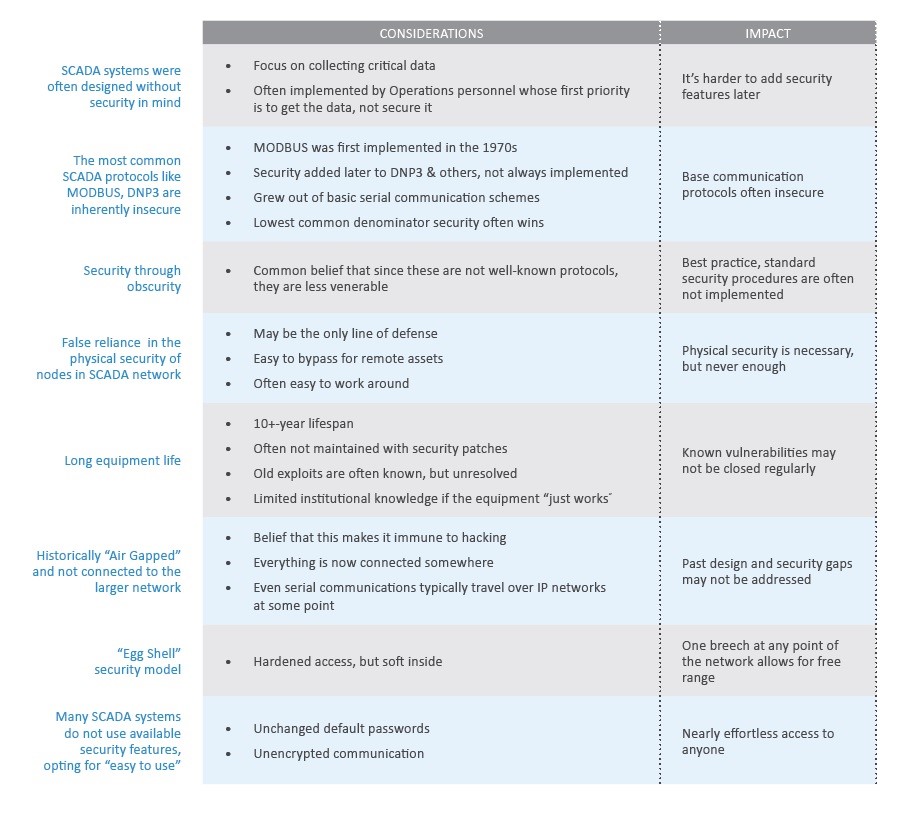 | | CONSIDERATIONS | IMPACT |
|---|---|---|
| SCADA systems were often designed without security in mind | • Focus on collecting critical data • Often implemented by Operations personnel whose first priority is to get the data, not secure it | It's harder to add security features later |
| The most common SCADA protocols like MODBUS, DNP3 are inherently insecure | • MODBUS was first implemented in the 1970s • Security added later to DNP3 & others, not always implemented • Grew out of basic serial communication schemes • Lowest common denominator security often wins | Base communication protocols often insecure |
| Security through obscurity | • Common belief that since these are not well-known protocols, they are less venerable | Best practice, standard security procedures are often not implemented |
| False reliance in the physical security of nodes in SCADA network | • May be the only line of defense • Easy to bypass for remote assets • Often easy to work around | Physical security is necessary, but never enough |
| Long equipment life | • 10+-year lifespan • Often not maintained with security patches • Old exploits are often known, but unresolved • Limited institutional knowledge if the equipment "just works" | Known vulnerabilities may not be closed regularly |
| Historically "Air Gapped" and not connected to the larger network | • Belief that this makes it immune to hacking • Everything is now connected somewhere • Even serial communications typically travel over IP networks at some point | Past design and security gaps may not be addressed |
| "Egg Shell" security model | • Hardened access, but soft inside | One breech at any point of the network allows for free range |
| Many SCADA systems do not use available security features, opting for "easy to use" | • Unchanged default passwords • Unencrypted communication | Nearly effortless access to anyone |